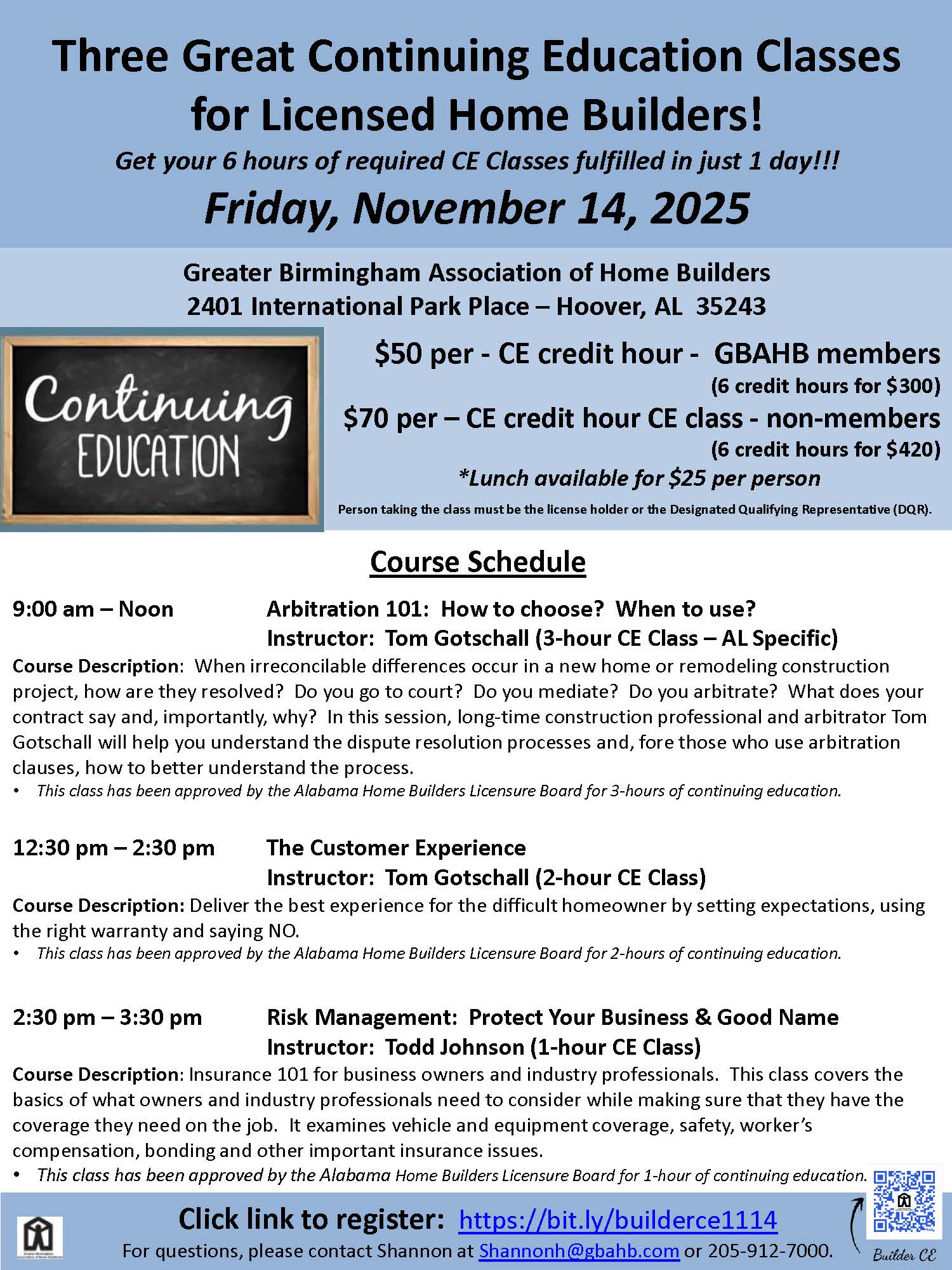 Three Great Continuing Education Classes for Licensed Home Builders!

Get your 6 hours of required CE Classes fulfilled in just 1 day!!!

Friday, November 14, 2025

Greater Birmingham Association of Home Builders
2401 International Park Place – Hoover, AL 35243

Continuing EDUCATION

$50 per - CE credit hour - GBAHB members
(6 credit hours for $300)
$70 per – CE credit hour CE class - non-members
(6 credit hours for $420)
*Lunch available for $25 per person

Person taking the class must be the license holder or the Designated Qualifying Representative (DQR).

Course Schedule

9:00 am – Noon Arbitration 101: How to choose? When to use?
Instructor: Tom Gotschall (3-hour CE Class – AL Specific)

Course Description: When irreconcilable differences occur in a new home or remodeling construction project, how are they resolved? Do you go to court? Do you mediate? Do you arbitrate? What does your contract say and, importantly, why? In this session, long-time construction professional and arbitrator Tom Gotschall will help you understand the dispute resolution processes and, fore those who use arbitration clauses, how to better understand the process.

• This class has been approved by the Alabama Home Builders Licensure Board for 3-hours of continuing education.

12:30 pm – 2:30 pm The Customer Experience
Instructor: Tom Gotschall (2-hour CE Class)

Course Description: Deliver the best experience for the difficult homeowner by setting expectations, using the right warranty and saying NO.

• This class has been approved by the Alabama Home Builders Licensure Board for 2-hours of continuing education.

2:30 pm – 3:30 pm Risk Management: Protect Your Business & Good Name
Instructor: Todd Johnson (1-hour CE Class)

Course Description: Insurance 101 for business owners and industry professionals. This class covers the basics of what owners and industry professionals need to consider while making sure that they have the coverage they need on the job. It examines vehicle and equipment coverage, safety, worker's compensation, bonding and other important insurance issues.

• This class has been approved by the Alabama Home Builders Licensure Board for 1-hour of continuing education.

Click link to register: https://bit.ly/builderce1114
For questions, please contact Shannon at Shannonh@gbahb.com or 205-912-7000.

Builder CE